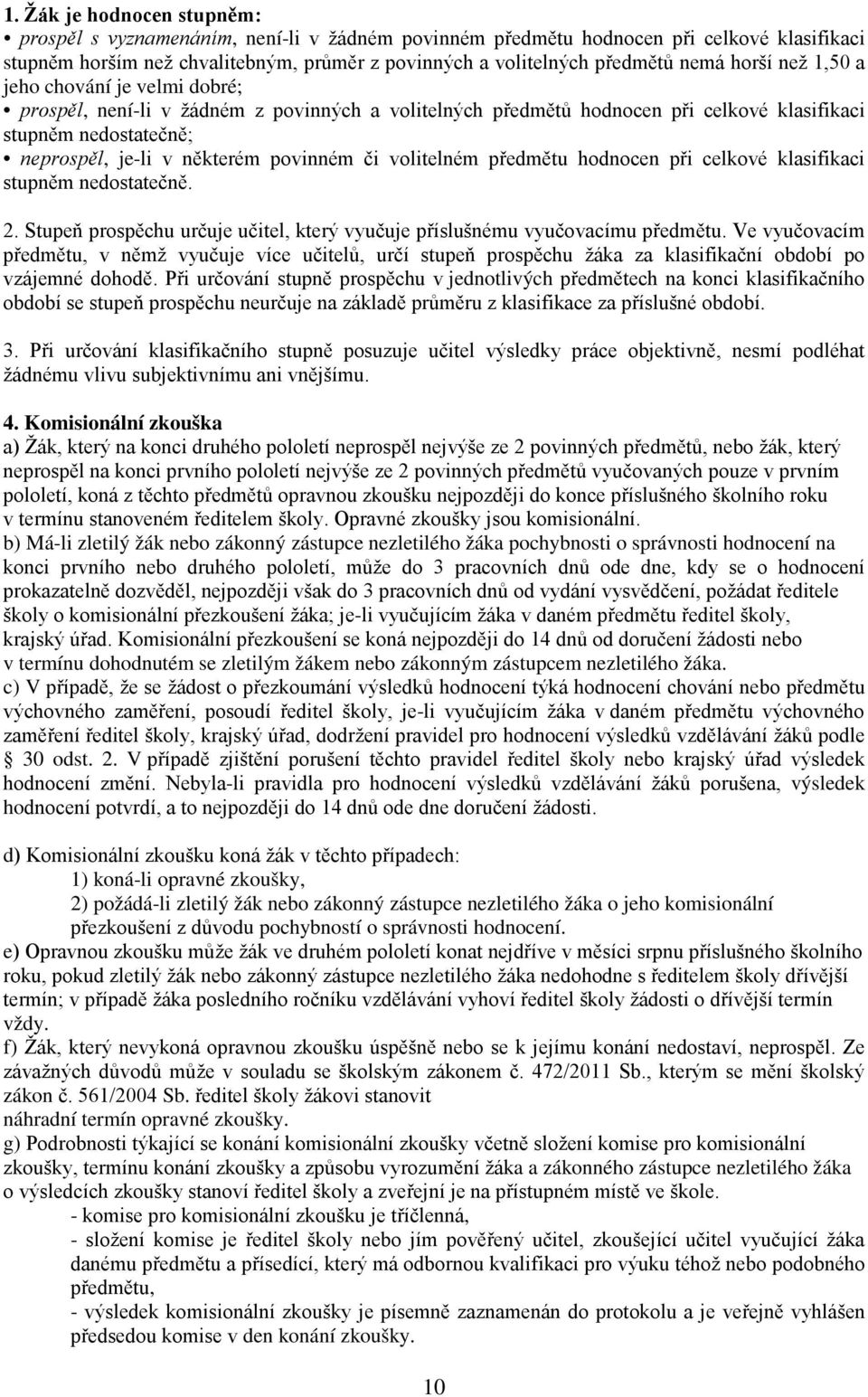 1. Žák je hodnocen stupněm:
• prospěl s vyznamenáním, není-li v žádném povinném předmětu hodnocen při celkové klasifikaci stupněm horším než chvalitebným, průměr z povinných a volitelných předmětů nemá horší než 1,50 a jeho chování je velmi dobré;
• prospěl, není-li v žádném z povinných a volitelných předmětů hodnocen při celkové klasifikaci stupněm nedostatečně;
• neprospěl, je-li v některém povinném či volitelném předmětu hodnocen při celkové klasifikaci stupněm nedostatečně.

2. Stupeň prospěchu určuje učitel, který vyučuje příslušnému vyučovacímu předmětu. Ve vyučovacím předmětu, v němž vyučuje více učitelů, určí stupeň prospěchu žáka za klasifikační období po vzájemné dohodě. Při určování stupně prospěchu v jednotlivých předmětech na konci klasifikačního období se stupeň prospěchu neurčuje na základě průměru z klasifikace za příslušné období.

3. Při určování klasifikačního stupně posuzuje učitel výsledky práce objektivně, nesmí podléhat žádnému vlivu subjektivnímu ani vnějšímu.

4. Komisionální zkouška
a) Žák, který na konci druhého pololetí neprospěl nejvýše ze 2 povinných předmětů, nebo žák, který neprospěl na konci prvního pololetí nejvýše ze 2 povinných předmětů vyučovaných pouze v prvním pololetí, koná z těchto předmětů opravnou zkoušku nejpozději do konce příslušného školního roku v termínu stanoveném ředitelem školy. Opravné zkoušky jsou komisionální.
b) Má-li zletilý žák nebo zákonný zástupce nezletilého žáka pochybnosti o správnosti hodnocení na konci prvního nebo druhého pololetí, může do 3 pracovních dnů ode dne, kdy se o hodnocení prokazatelně dozvěděl, nejpozději však do 3 pracovních dnů od vydání vysvědčení, požádat ředitele školy o komisionální přezkoušení žáka; je-li vyučujícím žáka v daném předmětu ředitel školy, krajský úřad. Komisionální přezkoušení se koná nejpozději do 14 dnů od doručení žádosti nebo v termínu dohodnutém se zletilým žákem nebo zákonným zástupcem nezletilého žáka.
c) V případě, že se žádost o přezkoumání výsledků hodnocení týká hodnocení chování nebo předmětu výchovného zaměření, posoudí ředitel školy, je-li vyučujícím žáka v daném předmětu výchovného zaměření ředitel školy, krajský úřad, dodržení pravidel pro hodnocení výsledků vzdělávání žáků podle § 30 odst. 2. V případě zjištění porušení těchto pravidel ředitel školy nebo krajský úřad výsledek hodnocení změní. Nebyla-li pravidla pro hodnocení výsledků vzdělávání žáků porušena, výsledek hodnocení potvrdí, a to nejpozději do 14 dnů ode dne doručení žádosti.

d) Komisionální zkoušku koná žák v těchto případech:
1) koná-li opravné zkoušky,
2) požádá-li zletilý žák nebo zákonný zástupce nezletilého žáka o jeho komisionální přezkoušení z důvodu pochybností o správnosti hodnocení.
e) Opravnou zkoušku může žák ve druhém pololetí konat nejdříve v měsíci srpnu příslušného školního roku, pokud zletilý žák nebo zákonný zástupce nezletilého žáka nedohodne s ředitelem školy dřívější termín; v případě žáka posledního ročníku vzdělávání vyhoví ředitel školy žádosti o dřívější termín vždy.
f) Žák, který nevykoná opravnou zkoušku úspěšně nebo se k jejímu konání nedostaví, neprospěl. Ze závažných důvodů může v souladu se školským zákonem č. 472/2011 Sb., kterým se mění školský zákon č. 561/2004 Sb. ředitel školy žákovi stanovit náhradní termín opravné zkoušky.
g) Podrobnosti týkající se konání komisionální zkoušky včetně složení komise pro komisionální zkoušky, termínu konání zkoušky a způsobu vyrozumění žáka a zákonného zástupce nezletilého žáka o výsledcích zkoušky stanoví ředitel školy a zveřejní je na přístupném místě ve škole.
- komise pro komisionální zkoušku je tříčlenná,
- složení komise je ředitel školy nebo jím pověřený učitel, zkoušející učitel vyučující žáka danému předmětu a přísedící, který má odbornou kvalifikaci pro výuku téhož nebo podobného předmětu,
- výsledek komisionální zkoušky je písemně zaznamenán do protokolu a je veřejně vyhlášen předsedou komise v den konání zkoušky.

10